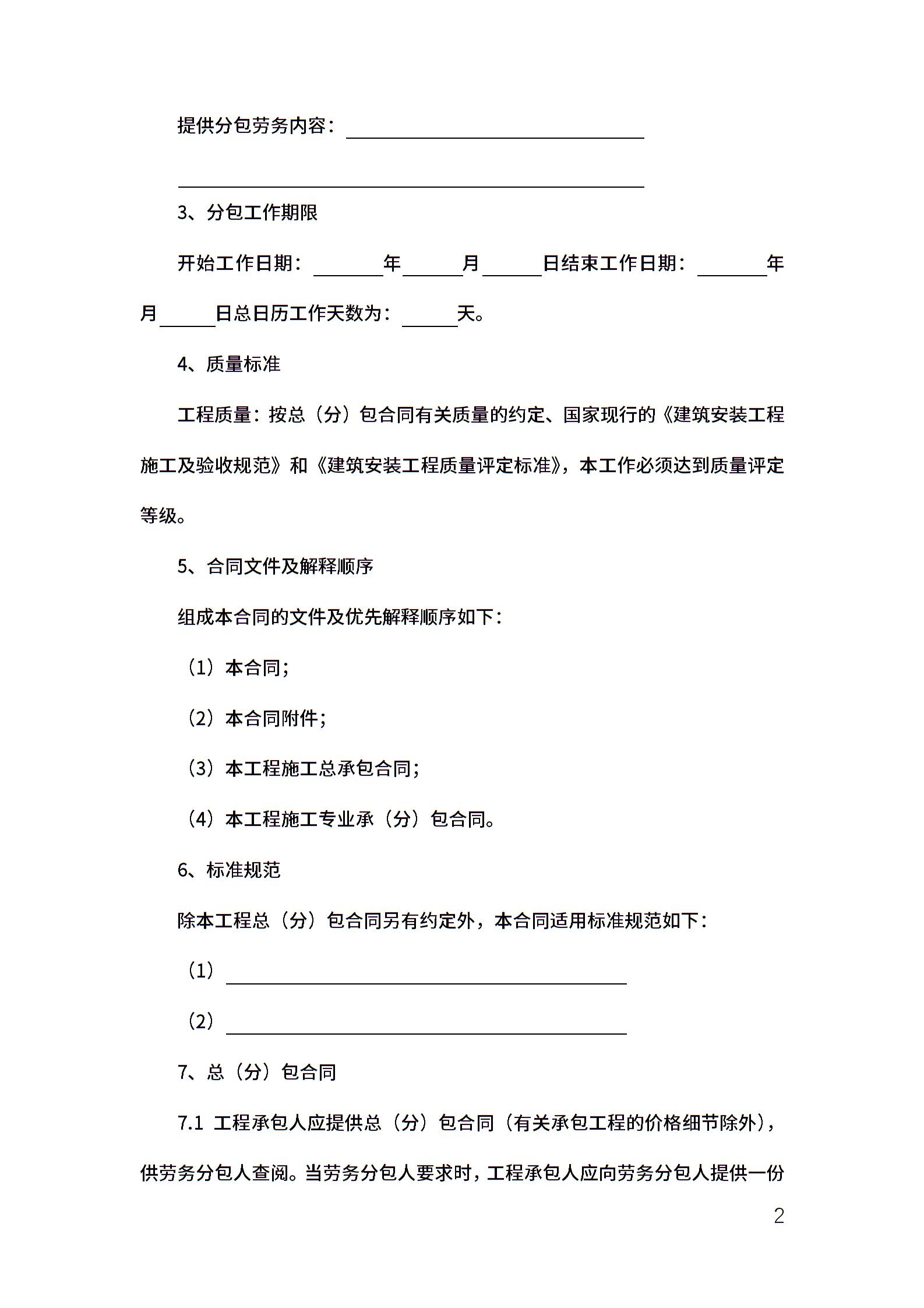 提供分包劳务内容：______________________

______________________

3、分包工作期限

开始工作日期：______年______月______日结束工作日期：______年______月______日总日历工作天数为：______天。

4、质量标准

工程质量：按总（分）包合同有关质量的约定、国家现行的《建筑安装工程施工及验收规范》和《建筑安装工程质量评定标准》，本工作必须达到质量评定等级。

5、合同文件及解释顺序

组成本合同的文件及优先解释顺序如下：

（1）本合同；

（2）本合同附件；

（3）本工程施工总承包合同；

（4）本工程施工专业承（分）包合同。

6、标准规范

除本工程总（分）包合同另有约定外，本合同适用标准规范如下：

（1）______________________

（2）______________________

7、总（分）包合同

7.1 工程承包人应提供总（分）包合同（有关承包工程的价格细节除外），供劳务分包人查阅。当劳务分包人要求时，工程承包人应向劳务分包人提供一份

2